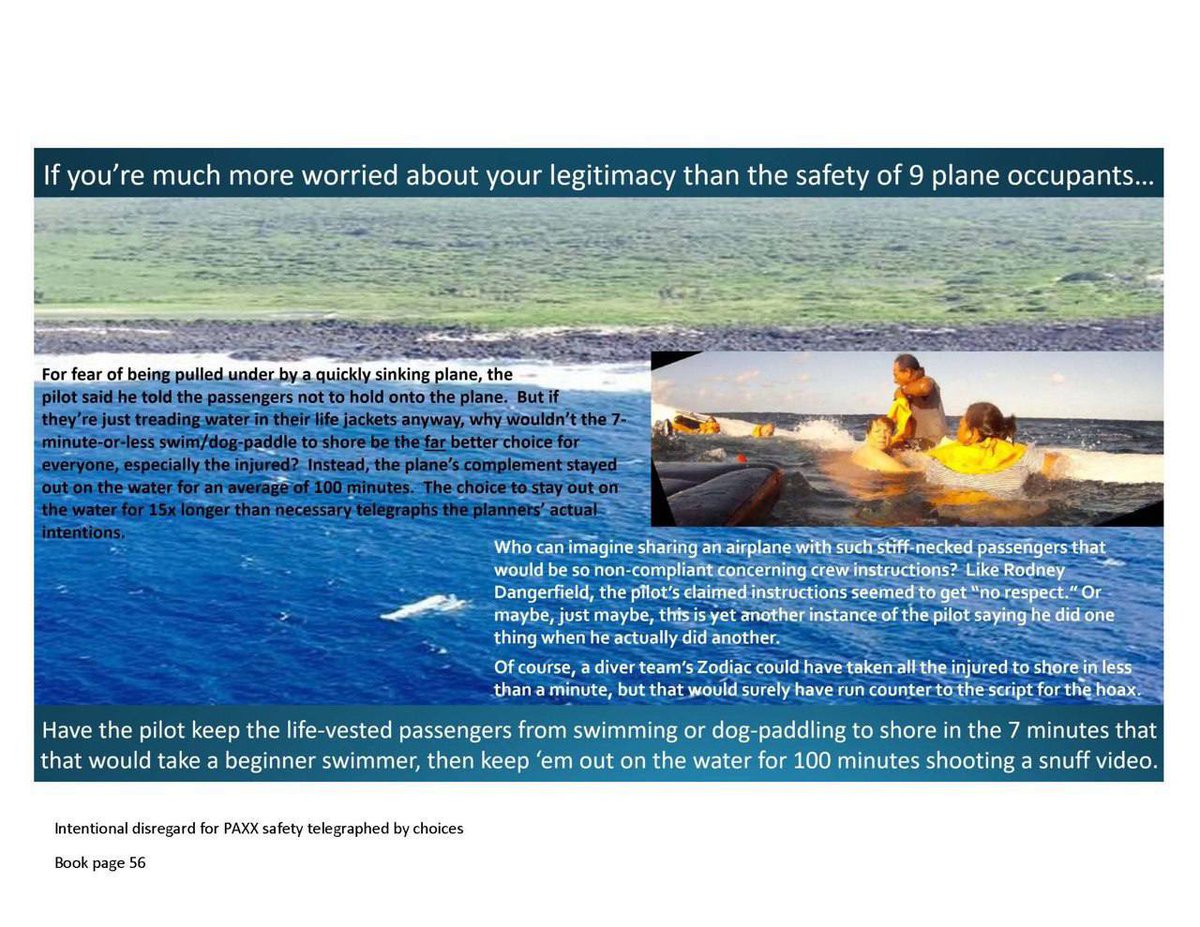 If you're much more worried about your legitimacy than the safety of 9 plane occupants…

For fear of being pulled under by a quickly sinking plane, the pilot said he told the passengers not to hold onto the plane. But if they're just treading water in their life jackets anyway, why wouldn't the 7-minute-or-less swim/dog-paddle to shore be the far better choice for everyone, especially the injured? Instead, the plane's complement stayed out on the water for an average of 100 minutes. The choice to stay out on the water for 15x longer than necessary telegraphs the planners' actual intentions.

Who can imagine sharing an airplane with such stiff-necked passengers that would be so non-compliant concerning crew instructions? Like Rodney Dangerfield, the pilot's claimed instructions seemed to get "no respect." Or maybe, just maybe, this is yet another instance of the pilot saying he did one thing when he actually did another.

Of course, a diver team's Zodiac could have taken all the injured to shore in less than a minute, but that would surely have run counter to the script for the hoax.

Have the pilot keep the life-vested passengers from swimming or dog-paddling to shore in the 7 minutes that that would take a beginner swimmer, then keep 'em out on the water for 100 minutes shooting a snuff video.

Intentional disregard for PAXX safety telegraphed by choices

Book page 56